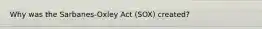 Why was the Sarbanes-Oxley Act (SOX) created?